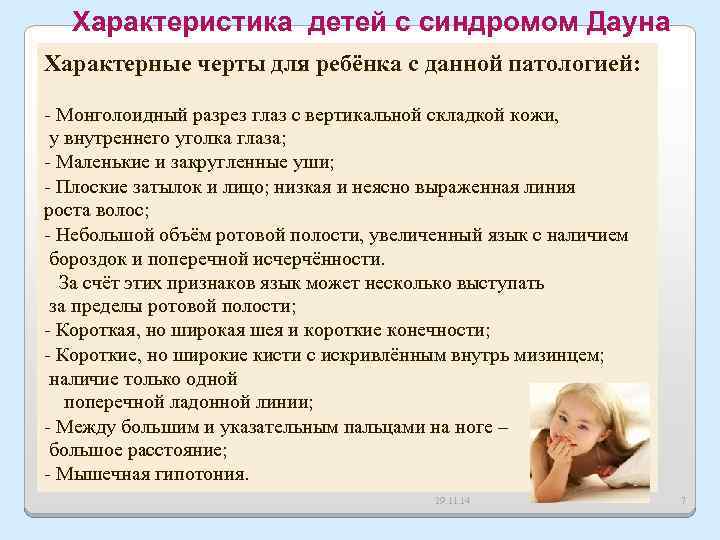 Характеристика детей с синдромом Дауна

Характерные черты для ребёнка с данной патологией:

- Монголоидный разрез глаз с вертикальной складкой кожи, у внутреннего уголка глаза;
- Маленькие и закругленные уши;
- Плоские затылок и лицо; низкая и неясно выраженная линия роста волос;
- Небольшой объём ротовой полости, увеличенный язык с наличием бороздок и поперечной исчерчённости.
За счёт этих признаков язык может несколько выступать за пределы ротовой полости;
- Короткая, но широкая шея и короткие конечности;
- Короткие, но широкие кисти с искривлённым внутрь мизинцем; наличие только одной поперечной ладонной линии;
- Между большим и указательным пальцами на ноге – большое расстояние;
- Мышечная гипотония.

29.11.14

7